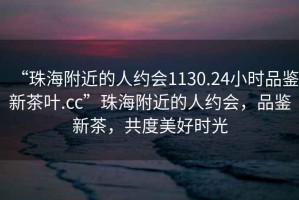 “珠海附近的人约会1130.24小时品鉴新茶叶.cc”珠海附近的人约会，品鉴新茶，共度美好时光